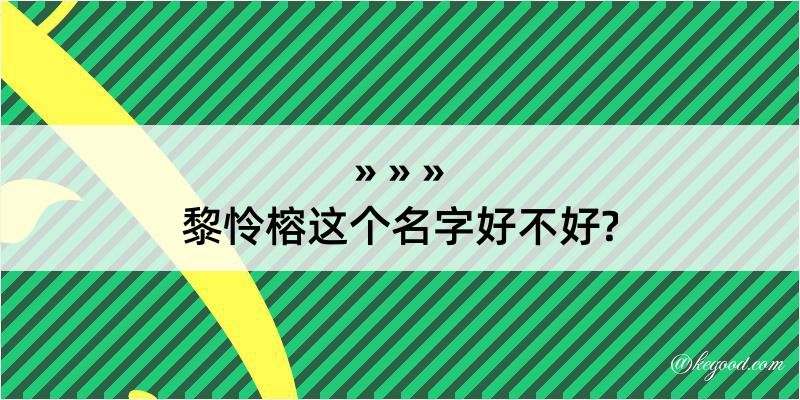 » » »
黎怜榕这个名字好不好?

@kegood.com